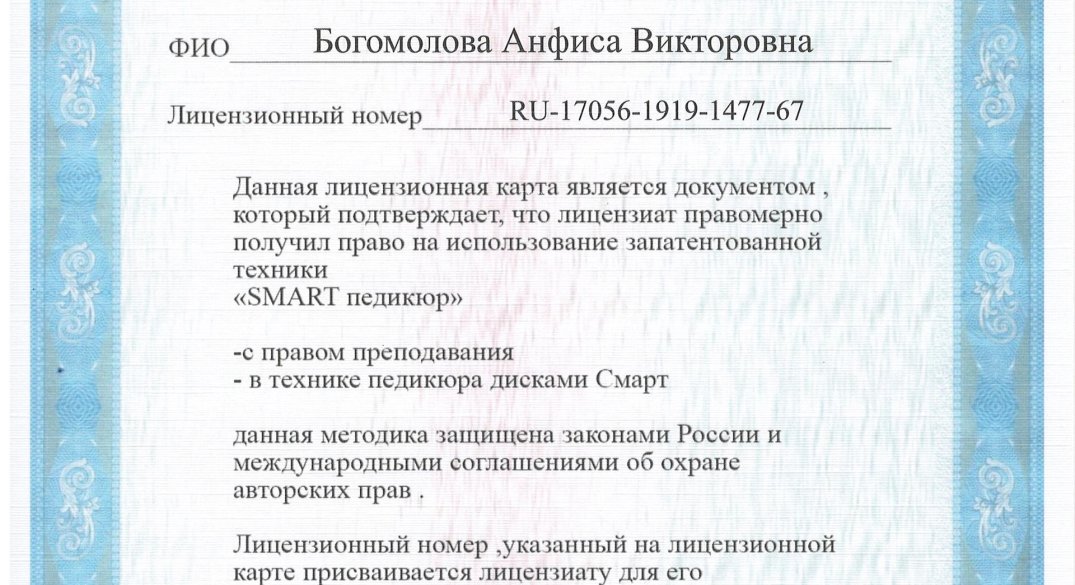 ФИО Богомолова Анфиса Викторовна

Лицензионный номер RU-17056-1919-1477-67

Данная лицензионная карта является документом , который подтверждает, что лицензиат правомерно получил право на использование запатентованной техники
«SMART педикюр»

-с правом преподавания
- в технике педикюра дисками Смарт

данная методика защищена законами России и международными соглашениями об охране авторских прав .

Лицензионный номер ,указанный на лицензионной карте присваивается лицензиату для его